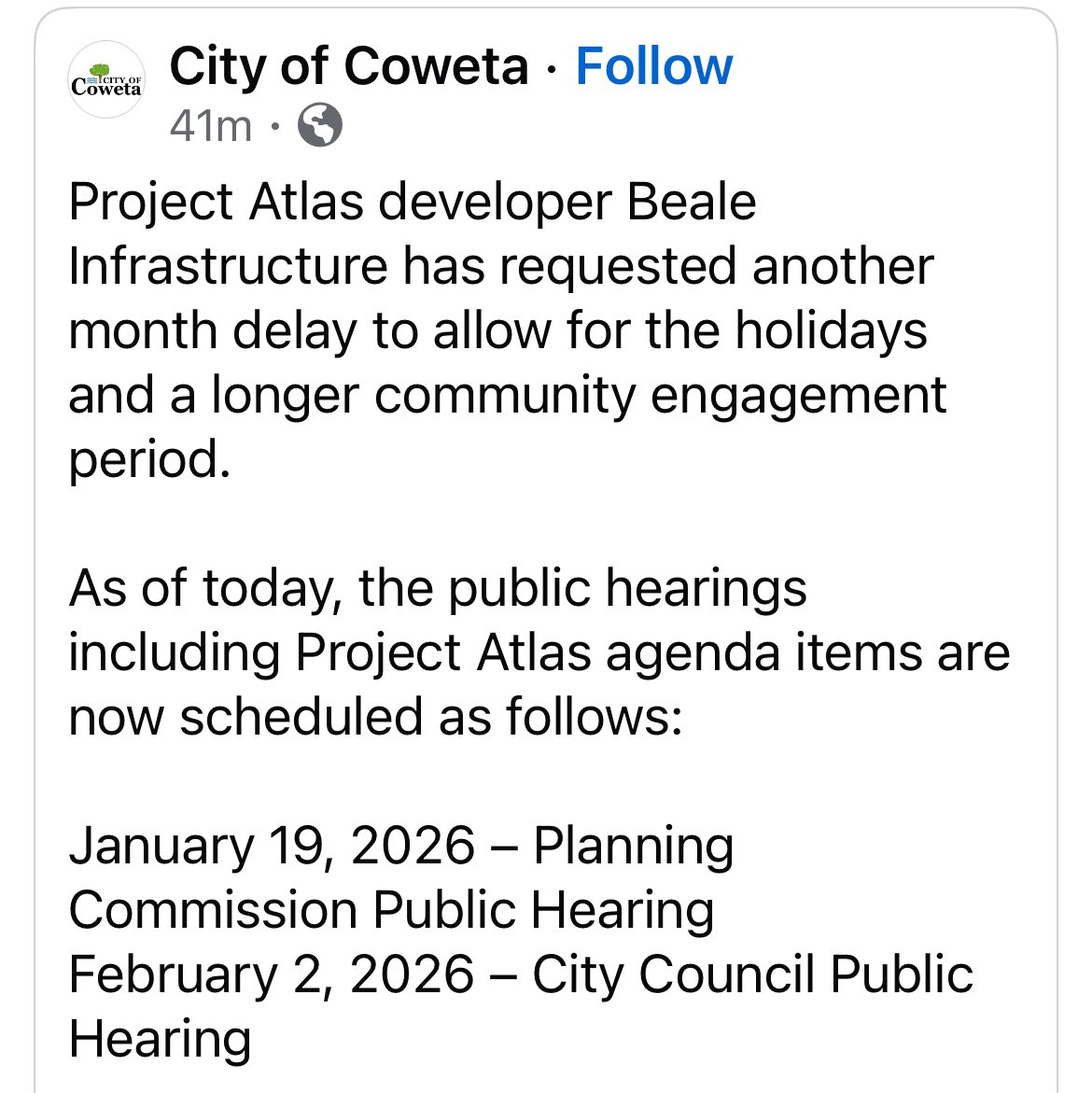 CITY OF Coweta

City of Coweta · Follow
41m ·

Project Atlas developer Beale Infrastructure has requested another month delay to allow for the holidays and a longer community engagement period.

As of today, the public hearings including Project Atlas agenda items are now scheduled as follows:

January 19, 2026 – Planning Commission Public Hearing
February 2, 2026 – City Council Public Hearing